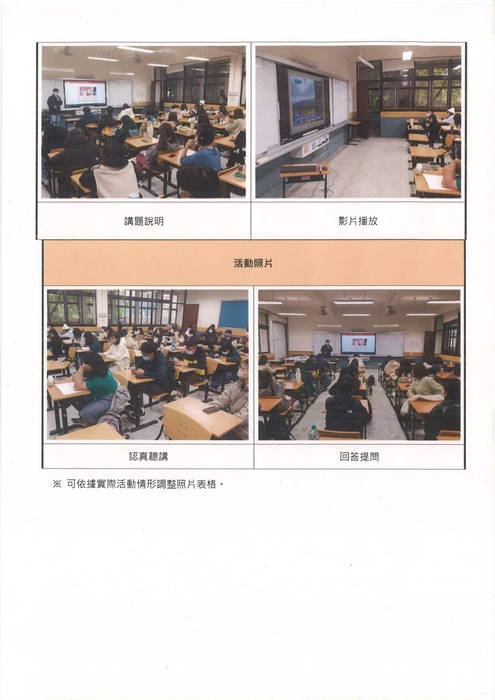 | 講題說明 | 影片播放 |
|---|---|
| 活動照片 | |
| 認真聽講 | 回答提問 |

※ 可依據實際活動情形調整照片表格。